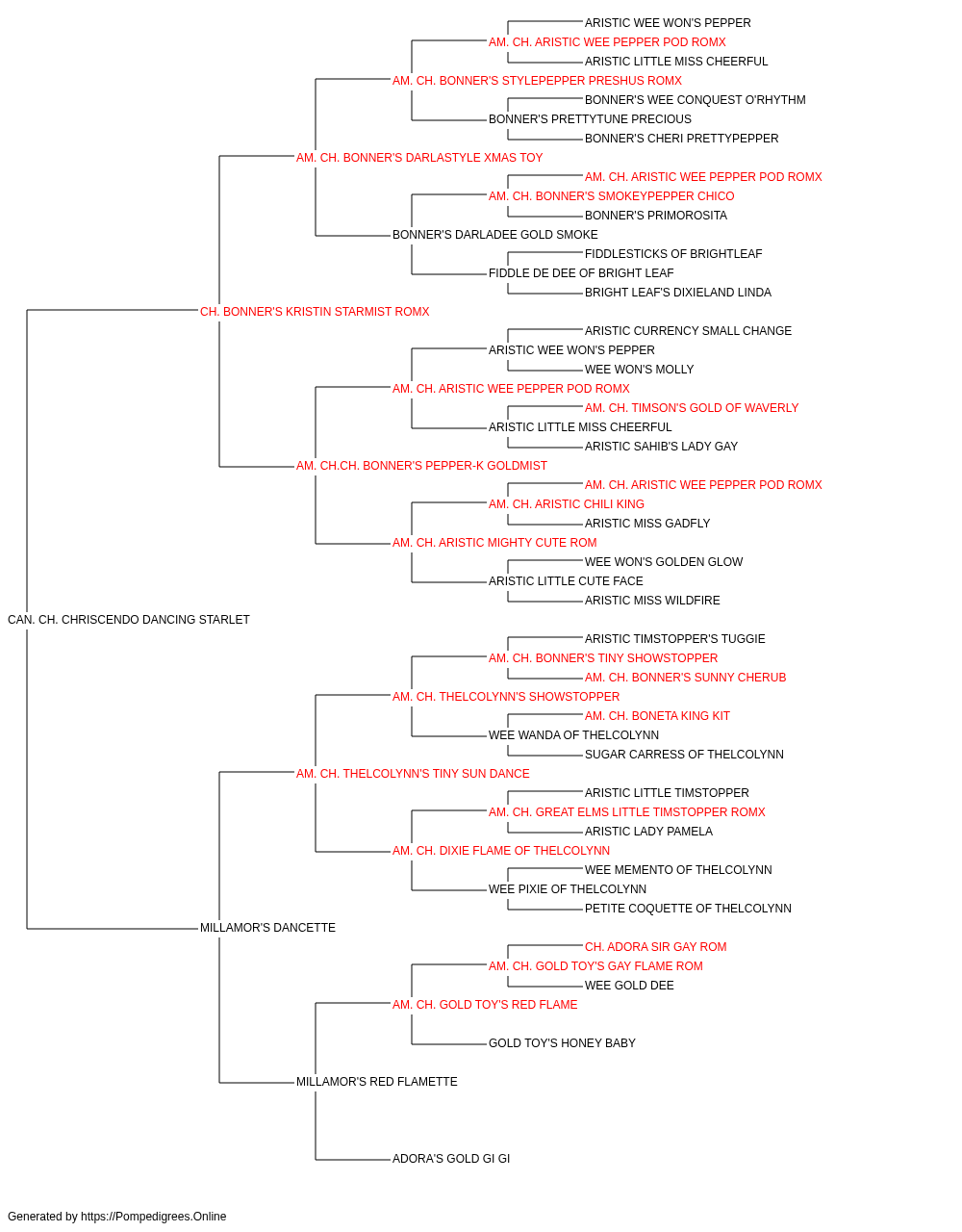 ARISTIC WEE WON'S PEPPER
AM. CH. ARISTIC WEE PEPPER POD ROMX
ARISTIC LITTLE MISS CHEERFUL
AM. CH. BONNER'S STYLEPEPPER PRESHUS ROMX
BONNER'S WEE CONQUEST O'RHYTHM
BONNER'S PRETTYTUNE PRECIOUS
BONNER'S CHERI PRETTYPEPPER
AM. CH. BONNER'S DARLASTYLE XMAS TOY
AM. CH. ARISTIC WEE PEPPER POD ROMX
AM. CH. BONNER'S SMOKEYPEPPER CHICO
BONNER'S PRIMOROSITA
BONNER'S DARLADEE GOLD SMOKE
FIDDLESTICKS OF BRIGHTLEAF
FIDDLE DE DEE OF BRIGHT LEAF
BRIGHT LEAF'S DIXIELAND LINDA
CH. BONNER'S KRISTIN STARMIST ROMX
ARISTIC CURRENCY SMALL CHANGE
ARISTIC WEE WON'S PEPPER
WEE WON'S MOLLY
AM. CH. ARISTIC WEE PEPPER POD ROMX
AM. CH. TIMSON'S GOLD OF WAVERLY
ARISTIC LITTLE MISS CHEERFUL
ARISTIC SAHIB'S LADY GAY
AM. CH.CH. BONNER'S PEPPER-K GOLDMIST
AM. CH. ARISTIC WEE PEPPER POD ROMX
AM. CH. ARISTIC CHILI KING
ARISTIC MISS GADFLY
AM. CH. ARISTIC MIGHTY CUTE ROM
WEE WON'S GOLDEN GLOW
ARISTIC LITTLE CUTE FACE
ARISTIC MISS WILDFIRE
CAN. CH. CHRISCENDO DANCING STARLET
ARISTIC TIMSTOPPER'S TUGGIE
AM. CH. BONNER'S TINY SHOWSTOPPER
AM. CH. BONNER'S SUNNY CHERUB
AM. CH. THELCOLYNN'S SHOWSTOPPER
AM. CH. BONETA KING KIT
WEE WANDA OF THELCOLYNN
SUGAR CARRESS OF THELCOLYNN
AM. CH. THELCOLYNN'S TINY SUN DANCE
ARISTIC LITTLE TIMSTOPPER
AM. CH. GREAT ELMS LITTLE TIMSTOPPER ROMX
ARISTIC LADY PAMELA
AM. CH. DIXIE FLAME OF THELCOLYNN
WEE MEMENTO OF THELCOLYNN
WEE PIXIE OF THELCOLYNN
PETITE COQUETTE OF THELCOLYNN
MILLAMOR'S DANCETTE
CH. ADORA SIR GAY ROM
AM. CH. GOLD TOY'S GAY FLAME ROM
WEE GOLD DEE
AM. CH. GOLD TOY'S RED FLAME
GOLD TOY'S HONEY BABY
MILLAMOR'S RED FLAMETTE
ADORA'S GOLD GI GI

Generated by https://Pompedigrees.Online